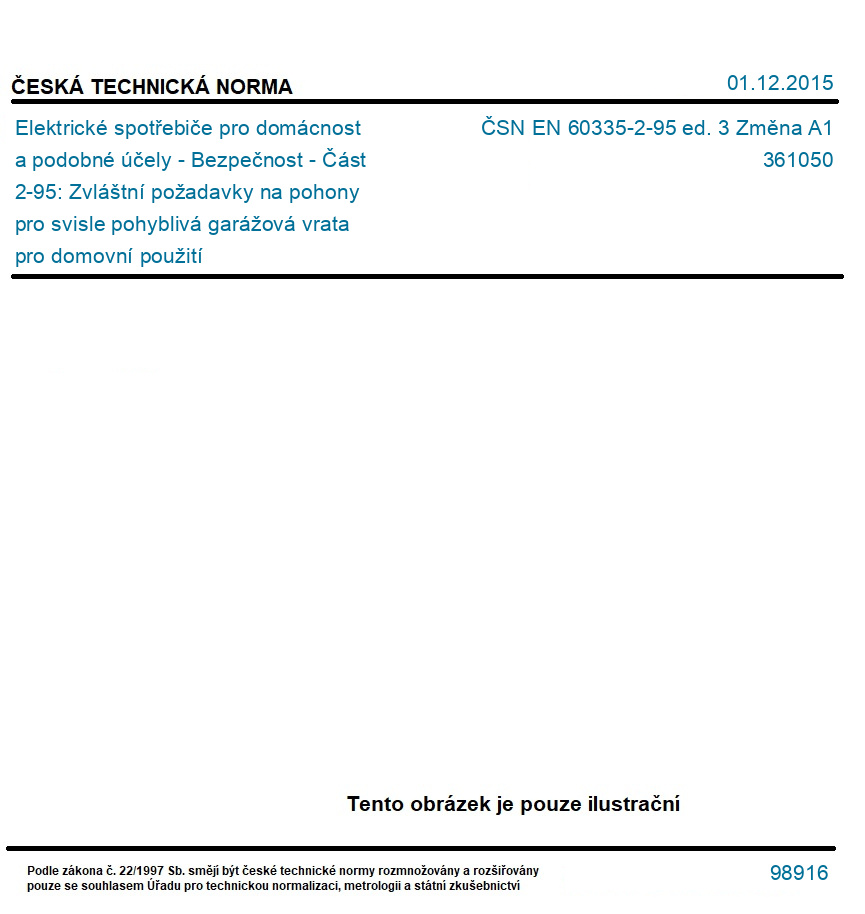 ČESKÁ TECHNICKÁ NORMA

01.12.2015

Elektrické spotřebiče pro domácnost a podobné účely - Bezpečnost - Část 2-95: Zvláštní požadavky na pohony pro svisle pohyblivá garážová vrata pro domovní použití

ČSN EN 60335-2-95 ed. 3 Změna A1
361050

Tento obrázek je pouze ilustrační

Podle zákona č. 22/1997 Sb. smějí být české technické normy rozmnožovány a rozšiřovány pouze se souhlasem Úřadu pro technickou normalizaci, metrologii a státní zkušebnictví

98916